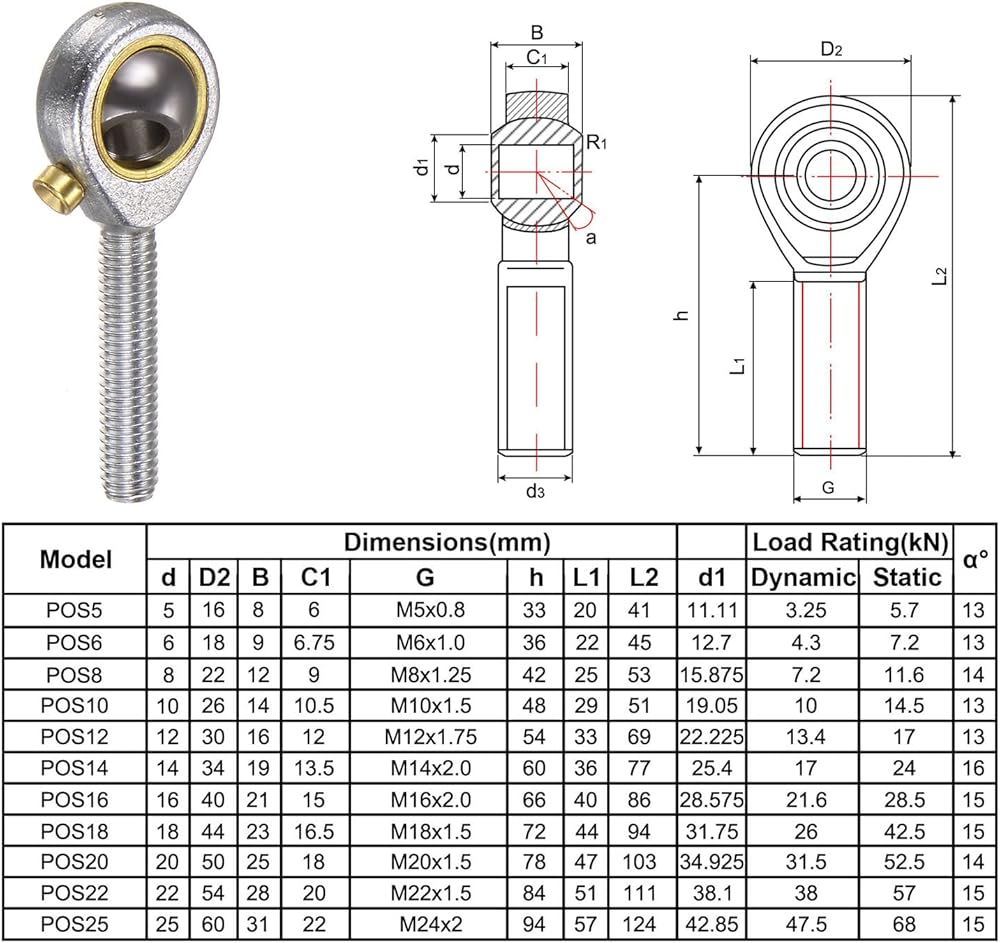 B
$C_1$
$R_1$
$d_1$
d
a
$d_3$
$D_2$
h
$L_1$
$L_2$
G

| Model | Dimensions(mm) | | | | | | | | | Load Rating(kN) | | α° |
|---|---|---|---|---|---|---|---|---|---|---|---|---|
| | d | D2 | B | C1 | G | h | L1 | L2 | d1 | Dynamic | Static | |
| POS5 | 5 | 16 | 8 | 6 | M5x0.8 | 33 | 20 | 41 | 11.11 | 3.25 | 5.7 | 13 |
| POS6 | 6 | 18 | 9 | 6.75 | M6x1.0 | 36 | 22 | 45 | 12.7 | 4.3 | 7.2 | 13 |
| POS8 | 8 | 22 | 12 | 9 | M8x1.25 | 42 | 25 | 53 | 15.875 | 7.2 | 11.6 | 14 |
| POS10 | 10 | 26 | 14 | 10.5 | M10x1.5 | 48 | 29 | 51 | 19.05 | 10 | 14.5 | 13 |
| POS12 | 12 | 30 | 16 | 12 | M12x1.75 | 54 | 33 | 69 | 22.225 | 13.4 | 17 | 13 |
| POS14 | 14 | 34 | 19 | 13.5 | M14x2.0 | 60 | 36 | 77 | 25.4 | 17 | 24 | 16 |
| POS16 | 16 | 40 | 21 | 15 | M16x2.0 | 66 | 40 | 86 | 28.575 | 21.6 | 28.5 | 15 |
| POS18 | 18 | 44 | 23 | 16.5 | M18x1.5 | 72 | 44 | 94 | 31.75 | 26 | 42.5 | 15 |
| POS20 | 20 | 50 | 25 | 18 | M20x1.5 | 78 | 47 | 103 | 34.925 | 31.5 | 52.5 | 14 |
| POS22 | 22 | 54 | 28 | 20 | M22x1.5 | 84 | 51 | 111 | 38.1 | 38 | 57 | 15 |
| POS25 | 25 | 60 | 31 | 22 | M24x2 | 94 | 57 | 124 | 42.85 | 47.5 | 68 | 15 |